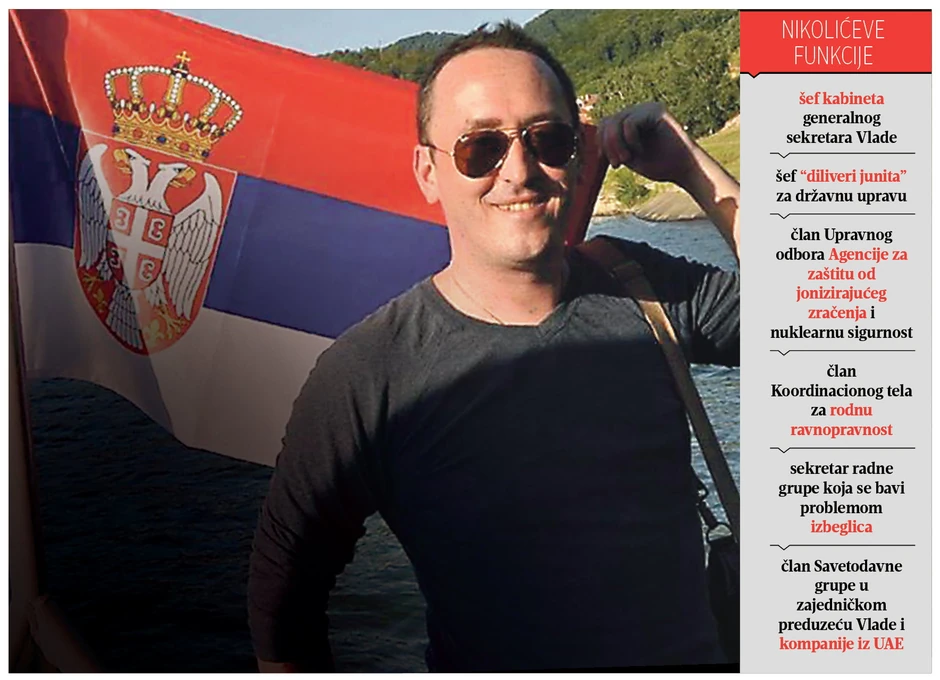 NIKOLIĆEVE FUNKCIJE

šef kabineta generalnog sekretara Vlade

šef "diliveri junita" za državnu upravu

član Upravnog odbora Agencije za zaštitu od jonizirajućeg zračenja i nuklearnu sigurnost

član Koordinacionog tela za rodnu ravnopravnost

sekretar radne grupe koja se bavi problemom izbeglica

član Savetodavne grupe u zajedničkom preduzeću Vlade i kompanije iz UAE